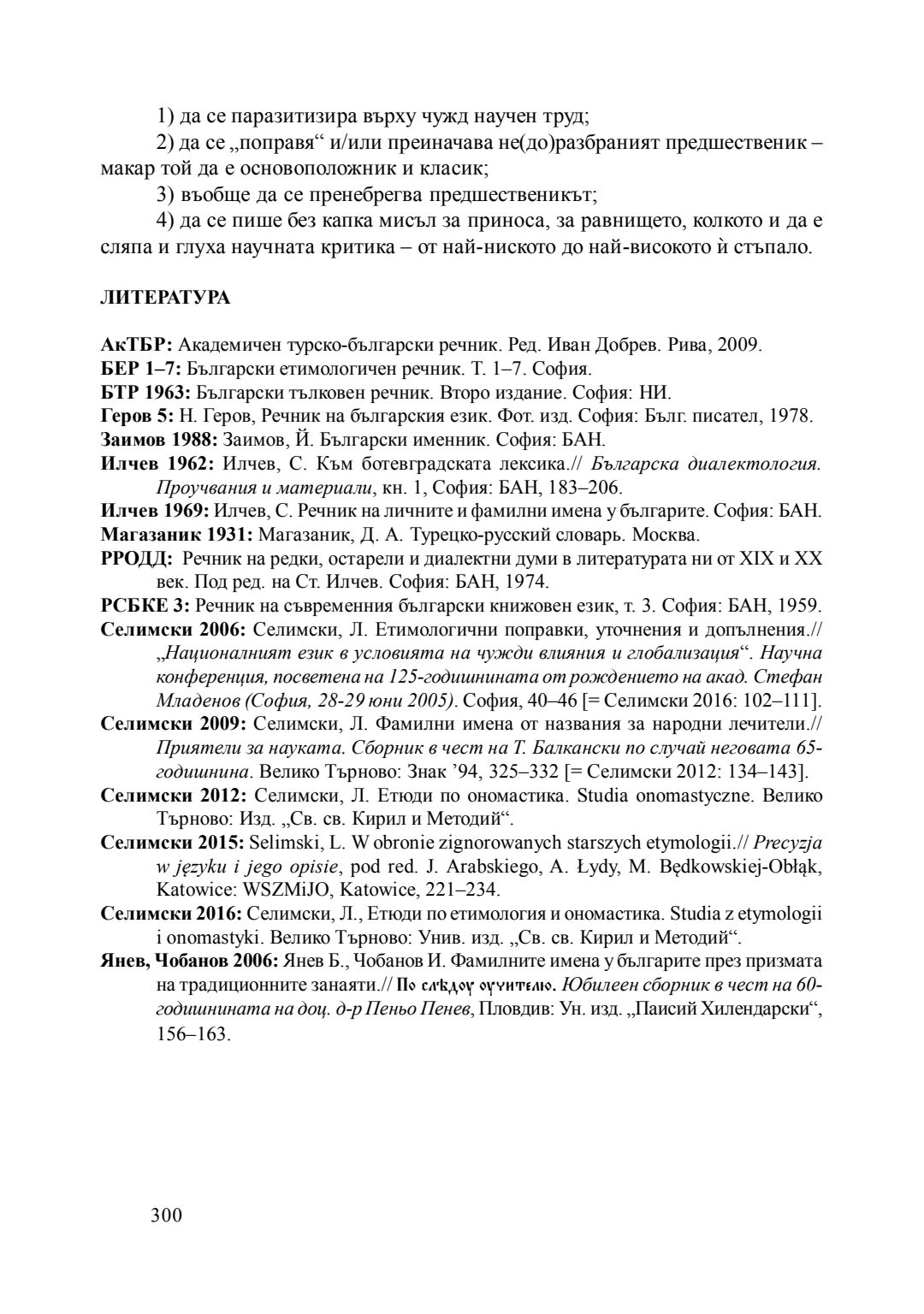 1) да се паразитизира върху чужд научен труд;

2) да се „поправя“ и/или преиначава не(до)разбраният предшественик – макар той да е основоположник и класик;

3) въобще да се пренебрегва предшественикът;

4) да се пише без капка мисъл за приноса, за равнището, колкото и да е сляпа и глуха научната критика – от най-ниското до най-високото ѝ стъпало.

ЛИТЕРАТУРА

АкТБР: Академичен турско-български речник. Ред. Иван Добрев. Рива, 2009.

БЕР 1–7: Български етимологичен речник. Т. 1–7. София.

БТР 1963: Български тълковен речник. Второ издание. София: НИ.

Геров 5: Н. Геров, Речник на българския език. Фот. изд. София: Бълг. писател, 1978.

Заимов 1988: Заимов, Й. Български именник. София: БАН.

Илчев 1962: Илчев, С. Към ботевградската лексика.// Българска диалектология. Проучвания и материали, кн. 1, София: БАН, 183–206.

Илчев 1969: Илчев, С. Речник на личните и фамилни имена у българите. София: БАН.

Магазаник 1931: Магазаник, Д. А. Турецко-русский словарь. Москва.

РРОДД: Речник на редки, остарели и диалектни думи в литературата ни от XIX и XX век. Под ред. на Ст. Илчев. София: БАН, 1974.

РСБКЕ 3: Речник на съвременния български книжовен език, т. 3. София: БАН, 1959.

Селимски 2006: Селимски, Л. Етимологични поправки, уточнения и допълнения.// „Националният език в условията на чужди влияния и глобализация“. Научна конференция, посветена на 125-годишнината от рождението на акад. Стефан Младенов (София, 28-29 юни 2005). София, 40–46 [= Селимски 2016: 102–111].

Селимски 2009: Селимски, Л. Фамилни имена от названия за народни лечители.// Приятели за науката. Сборник в чест на Т. Балкански по случай неговата 65-годишнина. Велико Търново: Знак ’94, 325–332 [= Селимски 2012: 134–143].

Селимски 2012: Селимски, Л. Етюди по ономастика. Studia onomastyczne. Велико Търново: Изд. „Св. св. Кирил и Методий“.

Селимски 2015: Selimski, L. W obronie zignorowanych starszych etymologii.// Precyzja w języku i jego opisie, pod red. J. Arabskiego, A. Łydy, M. Będkowskiej-Obłąk, Katowice: WSZMiJO, Katowice, 221–234.

Селимски 2016: Селимски, Л., Етюди по етимология и ономастика. Studia z etymologii i onomastyki. Велико Търново: Унив. изд. „Св. св. Кирил и Методий“.

Янев, Чобанов 2006: Янев Б., Чобанов И. Фамилните имена у българите през призмата на традиционните занаяти.// По слѣдоу оучителю. Юбилеен сборник в чест на 60-годишнината на доц. д-р Пеньо Пенев, Пловдив: Ун. изд. „Паисий Хилендарски“, 156–163.

300